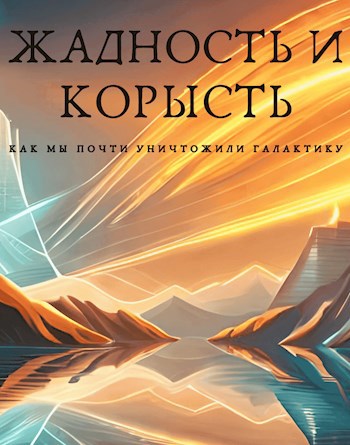 ЖАДНОСТЬ И КОРЫСТЬ

КАК МЫ ПОЧТИ УНИЧТОЖИЛИ ГАЛАКТИКУ